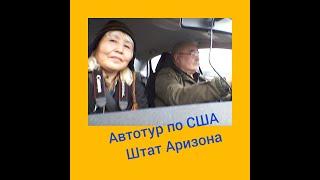 Автотур по США
Штат Аризона